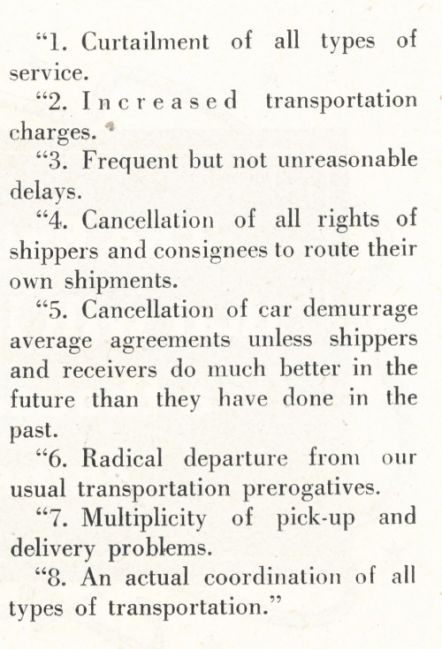 "1. Curtailment of all types of service.

"2. Increased transportation charges.

"3. Frequent but not unreasonable delays.

"4. Cancellation of all rights of shippers and consignees to route their own shipments.

"5. Cancellation of car demurrage average agreements unless shippers and receivers do much better in the future than they have done in the past.

"6. Radical departure from our usual transportation prerogatives.

"7. Multiplicity of pick-up and delivery problems.

"8. An actual coordination of all types of transportation."